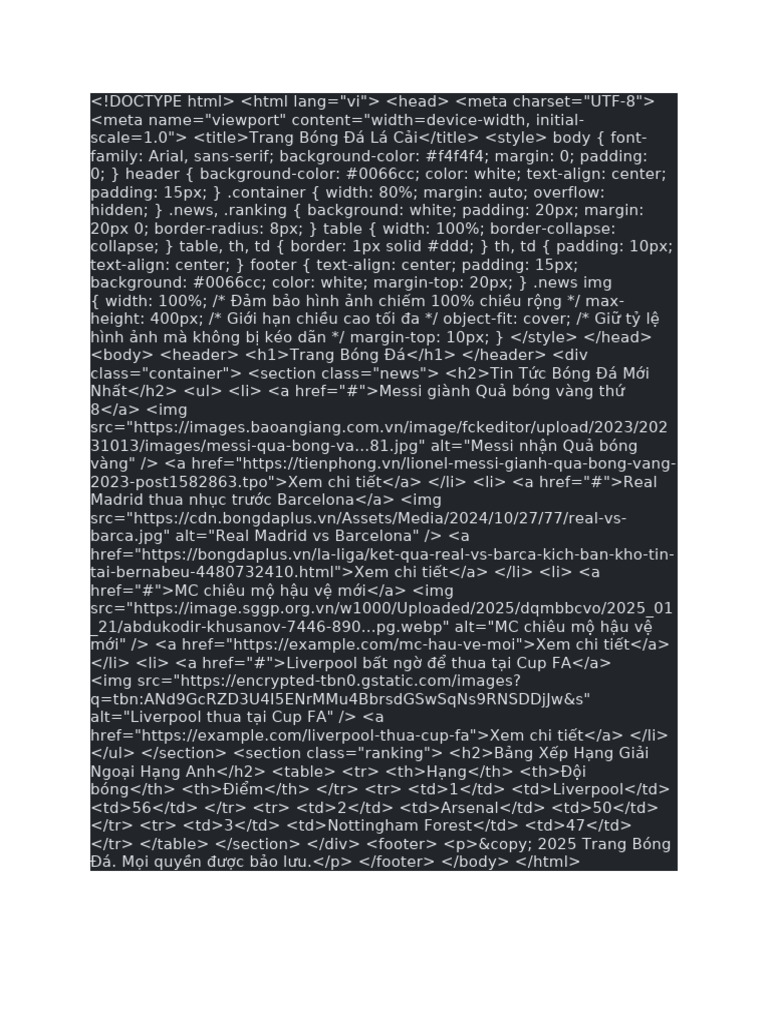 <!DOCTYPE html> <html lang="vi"> <head> <meta charset="UTF-8"> <meta name="viewport" content="width=device-width, initial-scale=1.0"> <title>Trang Bóng Đá Lá Cải</title> <style> body { font-family: Arial, sans-serif; background-color: #f4f4f4; margin: 0; padding: 0; } header { background-color: #0066cc; color: white; text-align: center; padding: 15px; } .container { width: 80%; margin: auto; overflow: hidden; } .news, .ranking { background: white; padding: 20px; margin: 20px 0; border-radius: 8px; } table { width: 100%; border-collapse: collapse; } table, th, td { border: 1px solid #ddd; } th, td { padding: 10px; text-align: center; } footer { text-align: center; padding: 15px; background: #0066cc; color: white; margin-top: 20px; } .news img { width: 100%; /* Đảm bảo hình ảnh chiếm 100% chiều rộng */ max-height: 400px; /* Giới hạn chiều cao tối đa */ object-fit: cover; /* Giữ tỷ lệ hình ảnh mà không bị kéo dãn */ margin-top: 10px; } </style> </head> <body> <header> <h1>Trang Bóng Đá</h1> </header> <div class="container"> <section class="news"> <h2>Tin Tức Bóng Đá Mới Nhất</h2> <ul> <li> <a href="#">Messi giành Quả bóng vàng thứ 8</a> <img src="https://images.baoangiang.com.vn/image/fckeditor/upload/2023/20231013/images/messi-qua-bong-va...81.jpg" alt="Messi nhận Quả bóng vàng" /> <a href="https://tienphong.vn/lionel-messi-gianh-qua-bong-vang-2023-post1582863.tpo">Xem chi tiết</a> </li> <li> <a href="#">Real Madrid thua nhục trước Barcelona</a> <img src="https://cdn.bongdaplus.vn/Assets/Media/2024/10/27/77/real-vs-barca.jpg" alt="Real Madrid vs Barcelona" /> <a href="https://bongdaplus.vn/la-liga/ket-qua-real-vs-barca-kich-ban-kho-tin-tai-bernabeu-4480732410.html">Xem chi tiết</a> </li> <li> <a href="#">MC chiêu mộ hậu vệ mới</a> <img src="https://image.sggp.org.vn/w1000/Uploaded/2025/dqmbbcvo/2025_01_21/abdukodir-khusanov-7446-890...pg.webp" alt="MC chiêu mộ hậu vệ mới" /> <a href="https://example.com/mc-hau-ve-moi">Xem chi tiết</a> </li> <li> <a href="#">Liverpool bất ngờ để thua tại Cup FA</a> <img src="https://encrypted-tbn0.gstatic.com/images?q=tbn:ANd9GcRZD3U4I5ENrMMu4BbrsdGSwSqNs9RNSDDjJw&s" alt="Liverpool thua tại Cup FA" /> <a href="https://example.com/liverpool-thua-cup-fa">Xem chi tiết</a> </li> </ul> </section> <section class="ranking"> <h2>Bảng Xếp Hạng Giải Ngoại Hạng Anh</h2> <table> <tr> <th>Hạng</th> <th>Đội bóng</th> <th>Điểm</th> </tr> <tr> <td>1</td> <td>Liverpool</td> <td>56</td> </tr> <tr> <td>2</td> <td>Arsenal</td> <td>50</td> </tr> <tr> <td>3</td> <td>Nottingham Forest</td> <td>47</td> </tr> </table> </section> </div> <footer> <p>&copy; 2025 Trang Bóng Đá. Mọi quyền được bảo lưu.</p> </footer> </body> </html>